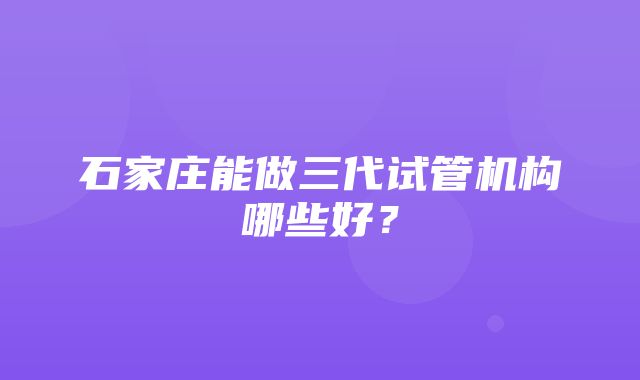 石家庄能做三代试管机构哪些好？